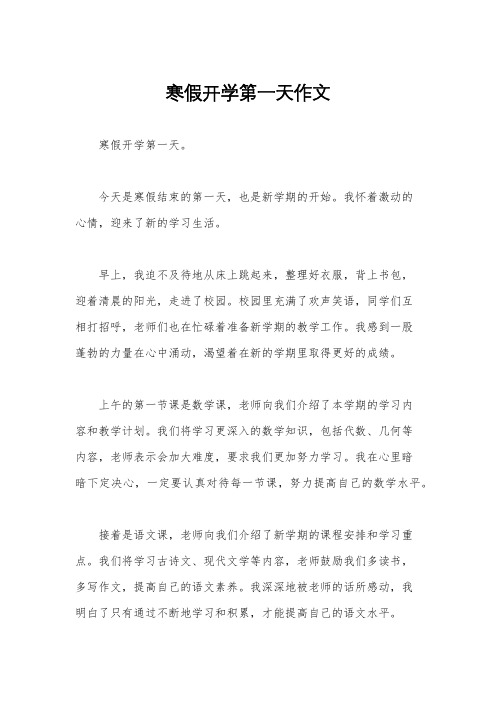 寒假开学第一天作文

寒假开学第一天。

今天是寒假结束的第一天，也是新学期的开始。我怀着激动的心情，迎来了新的学习生活。

早上，我迫不及待地从床上跳起来，整理好衣服，背上书包，迎着清晨的阳光，走进了校园。校园里充满了欢声笑语，同学们互相打招呼，老师们也在忙碌着准备新学期的教学工作。我感到一股蓬勃的力量在心中涌动，渴望着在新的学期里取得更好的成绩。

上午的第一节课是数学课，老师向我们介绍了本学期的学习内容和教学计划。我们将学习更深入的数学知识，包括代数、几何等内容，老师表示会加大难度，要求我们更加努力学习。我在心里暗暗下定决心，一定要认真对待每一节课，努力提高自己的数学水平。

接着是语文课，老师向我们介绍了新学期的课程安排和学习重点。我们将学习古诗文、现代文学等内容，老师鼓励我们多读书，多写作文，提高自己的语文素养。我深深地被老师的话所感动，我明白了只有通过不断地学习和积累，才能提高自己的语文水平。